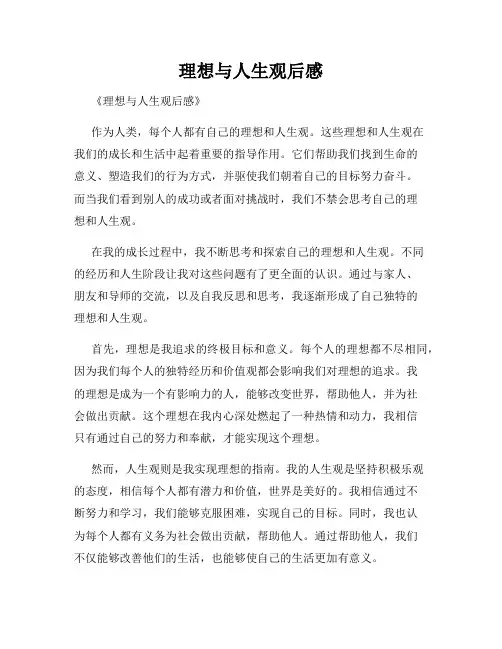 理想与人生观后感

《理想与人生观后感》

作为人类，每个人都有自己的理想和人生观。这些理想和人生观在我们的成长和生活中起着重要的指导作用。它们帮助我们找到生命的意义、塑造我们的行为方式，并驱使我们朝着自己的目标努力奋斗。而当我们看到别人的成功或者面对挑战时，我们不禁会思考自己的理想和人生观。

在我的成长过程中，我不断思考和探索自己的理想和人生观。不同的经历和人生阶段让我对这些问题有了更全面的认识。通过与家人、朋友和导师的交流，以及自我反思和思考，我逐渐形成了自己独特的理想和人生观。

首先，理想是我追求的终极目标和意义。每个人的理想都不尽相同，因为我们每个人的独特经历和价值观都会影响我们对理想的追求。我的理想是成为一个有影响力的人，能够改变世界，帮助他人，并为社会做出贡献。这个理想在我内心深处燃起了一种热情和动力，我相信只有通过自己的努力和奉献，才能实现这个理想。

然而，人生观则是我实现理想的指南。我的人生观是坚持积极乐观的态度，相信每个人都有潜力和价值，世界是美好的。我相信通过不断努力和学习，我们能够克服困难，实现自己的目标。同时，我也认为每个人都有义务为社会做出贡献，帮助他人。通过帮助他人，我们不仅能够改善他们的生活，也能够使自己的生活更加有意义。